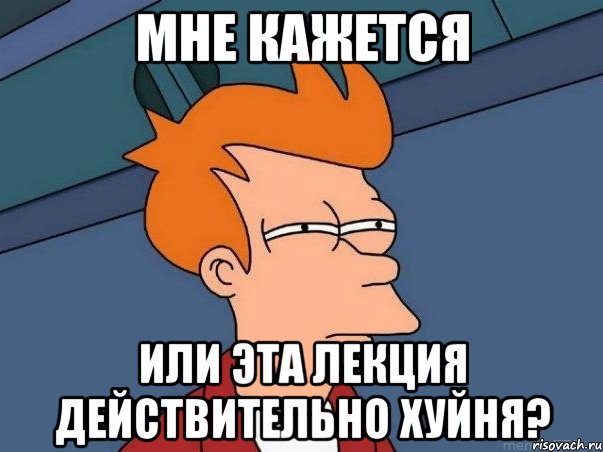 МНЕ КАЖЕТСЯ

ИЛИ ЭТА ЛЕКЦИЯ ДЕЙСТВИТЕЛЬНО ХУЙНЯ?

risovach.ru